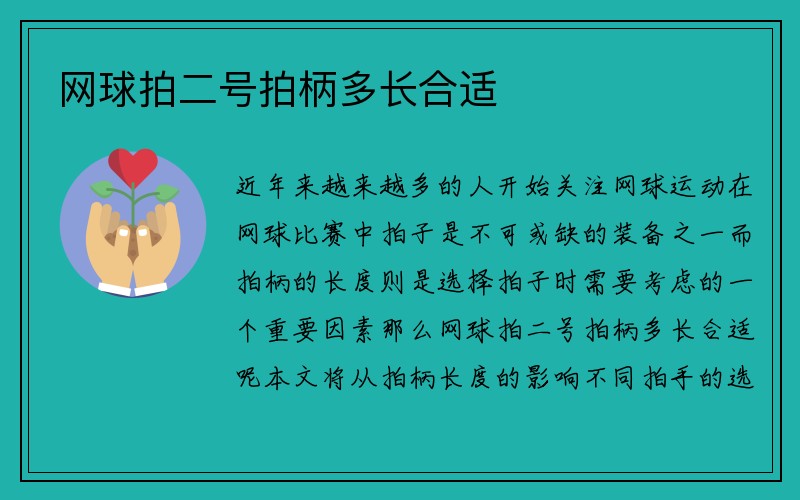 网球拍二号拍柄多长合适

近年来越来越多的人开始关注网球运动在网球比赛中拍子是不可或缺的装备之一而拍柄的长度则是选择拍子时需要考虑的一个重要因素那么网球拍二号拍柄多长合适呢本文将从拍柄长度的影响不同拍手的选